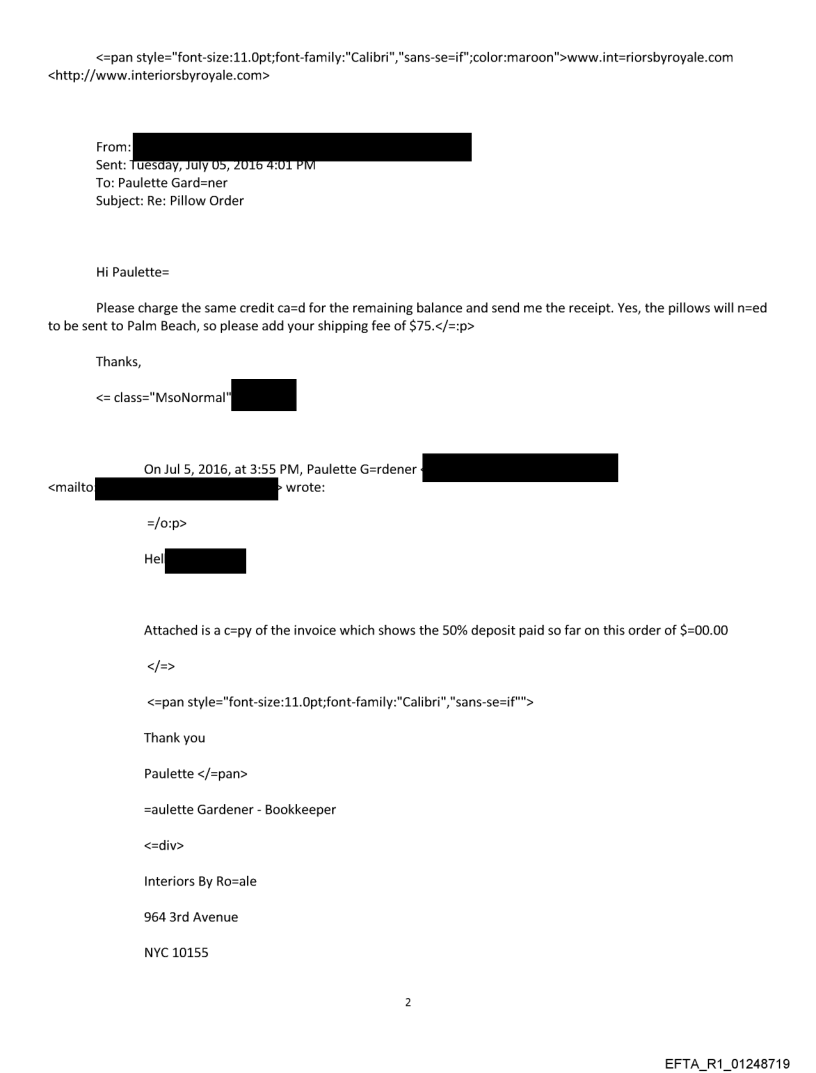 <=pan style="font-size:11.0pt;font-family:"Calibri","sans-se=if";color:maroon">www.int=riorsbyroyale.com <http://www.interiorsbyroyale.com>

From:
Sent: Tuesday, July 05, 2016 4:01 PM
To: Paulette Gard=ner
Subject: Re: Pillow Order

Hi Paulette=

Please charge the same credit ca=d for the remaining balance and send me the receipt. Yes, the pillows will n=ed to be sent to Palm Beach, so please add your shipping fee of $75.</=:p>

Thanks,

<= class="MsoNormal"

On Jul 5, 2016, at 3:55 PM, Paulette G=rdener <mailto > wrote:

=/o:p>

Hel

Attached is a c=py of the invoice which shows the 50% deposit paid so far on this order of $=00.00

</=>

<=pan style="font-size:11.0pt;font-family:"Calibri","sans-se=if"">

Thank you

Paulette </=pan>

=aulette Gardener - Bookkeeper

<=div>

Interiors By Ro=ale

964 3rd Avenue

NYC 10155

2

EFTA_R1_01248719